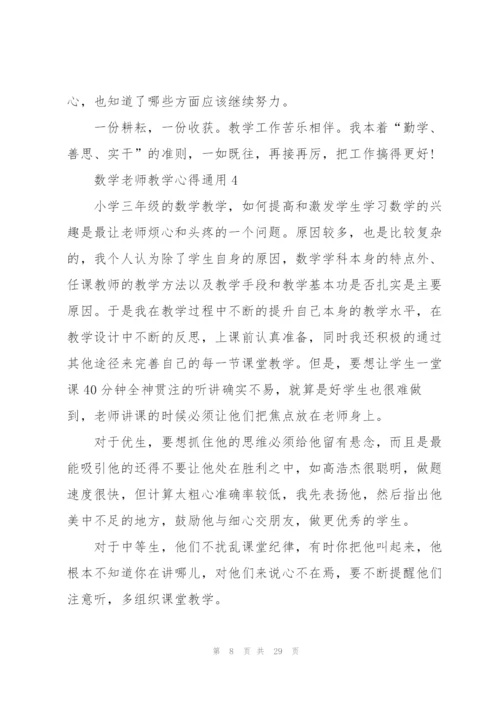 心，也知道了哪些方面应该继续努力。

一份耕耘，一份收获。教学工作苦乐相伴。我本着“勤学、善思、实干”的准则，一如既往，再接再厉，把工作搞得更好！

数学老师教学心得通用 4

小学三年级的数学教学，如何提高和激发学生学习数学的兴趣是最让老师烦心和头疼的一个问题。原因较多，也是比较复杂的，我个人认为除了学生自身的原因，数学学科本身的特点外、任课教师的教学方法以及教学手段和教学基本功是否扎实是主要原因。于是我在教学过程中不断的提升自己本身的教学水平，在教学设计中不断的反思，上课前认真准备，同时我还积极的通过其他途径来完善自己的每一节课堂教学。但是，要想让学生一堂课 40 分钟全神贯注的听讲确实不易，就算是好学生也很难做到，老师讲课的时候必须让他们把焦点放在老师身上。

对于优生，要想抓住他的思维必须给他留有悬念，而且是最能吸引他的还得不要让他处在胜利之中，如高浩杰很聪明，做题速度很快，但计算太粗心准确率较低，我先表扬他，然后指出他美中不足的地方，鼓励他与细心交朋友，做更优秀的学生。

对于中等生，他们不扰乱课堂纪律，有时你把他叫起来，他根本不知道你在讲哪儿，对他们来说心不在焉，要不断提醒他们注意听，多组织课堂教学。

第 8 页 共 29 页